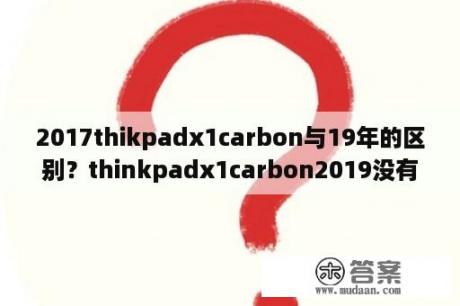 2017thikpadx1carbon与19年的区别？thinkpadx1carbon2019没有

木 答案
www.mudaan.com